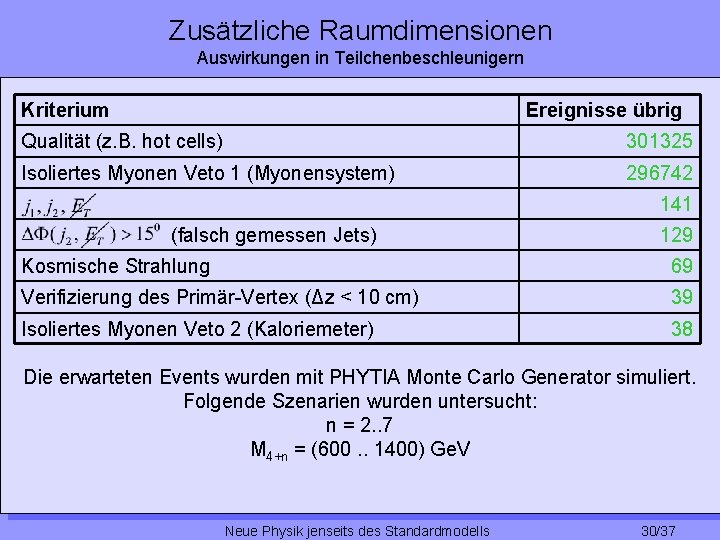 Zusätzliche Raumdimensionen
Auswirkungen in Teilchenbeschleunigern

| Kriterium | Ereignisse übrig |
|---|---|
| Qualität (z.B. hot cells) | 301325 |
| Isoliertes Myonen Veto 1 (Myonensystem) | 296742 |
| $j_1, j_2, \not{E}_T$ | 141 |
| $\Delta\Phi(j_2, \not{E}_T) > 15^0$ (falsch gemessen Jets) | 129 |
| Kosmische Strahlung | 69 |
| Verifizierung des Primär-Vertex (Δz < 10 cm) | 39 |
| Isoliertes Myonen Veto 2 (Kaloriemeter) | 38 |

Die erwarteten Events wurden mit PHYTIA Monte Carlo Generator simuliert.
Folgende Szenarien wurden untersucht:
n = 2..7
$M_{4+n}$ = (600 .. 1400) GeV

Neue Physik jenseits des Standardmodells 30/37